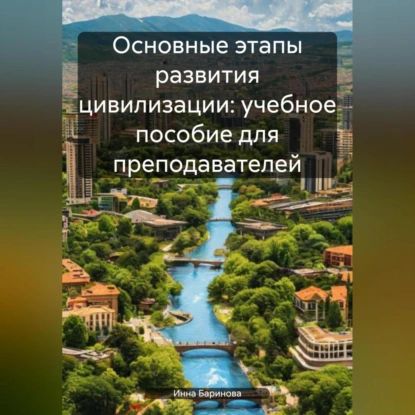 Основные этапы развития цивилизации: учебное пособие для преподавателей

Инна Баринова